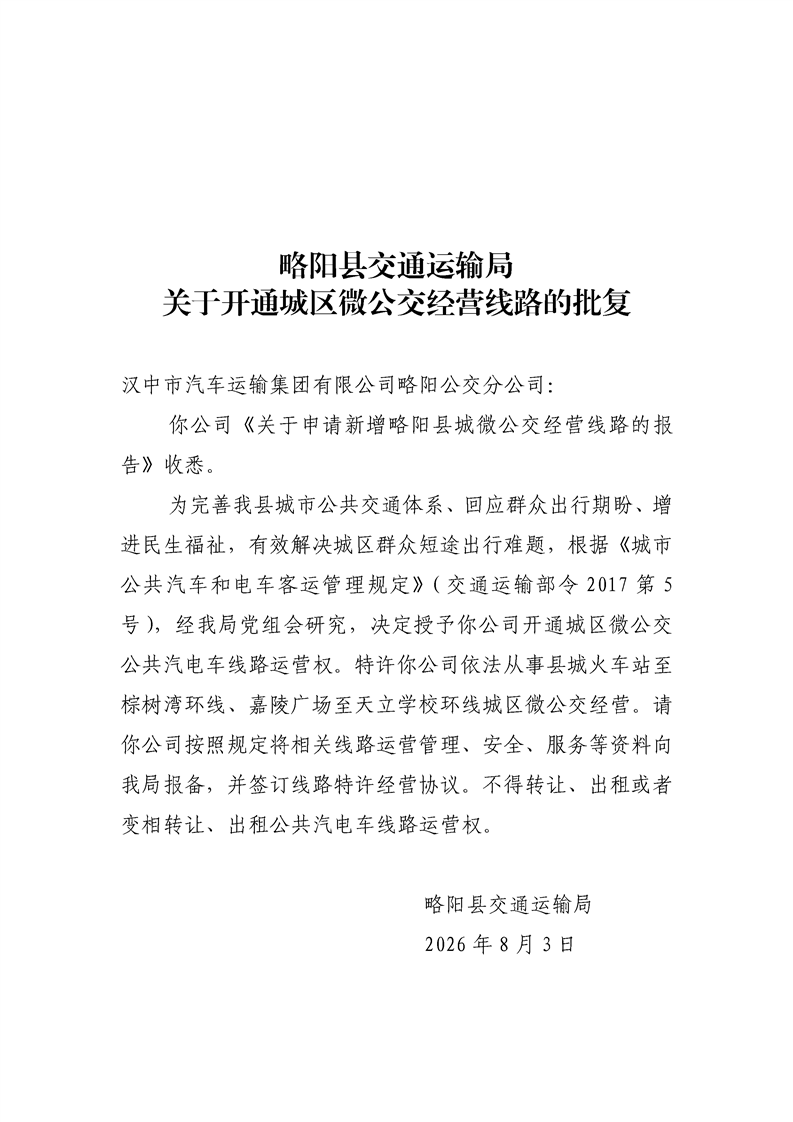 略阳县交通运输局
关于开通城区微公交经营线路的批复

汉中市汽车运输集团有限公司略阳公交分公司：

你公司《关于申请新增略阳县城微公交经营线路的报告》收悉。

为完善我县城市公共交通体系、回应群众出行期盼、增进民生福祉，有效解决城区群众短途出行难题，根据《城市公共汽车和电车客运管理规定》（交通运输部令 2017 第 5 号），经我局党组会研究，决定授予你公司开通城区微公交公共汽电车线路运营权。特许你公司依法从事县城火车站至棕树湾环线、嘉陵广场至天立学校环线城区微公交经营。请你公司按照规定将相关线路运营管理、安全、服务等资料向我局报备，并签订线路特许经营协议。不得转让、出租或者变相转让、出租公共汽电车线路运营权。

略阳县交通运输局

2026 年 8 月 3 日